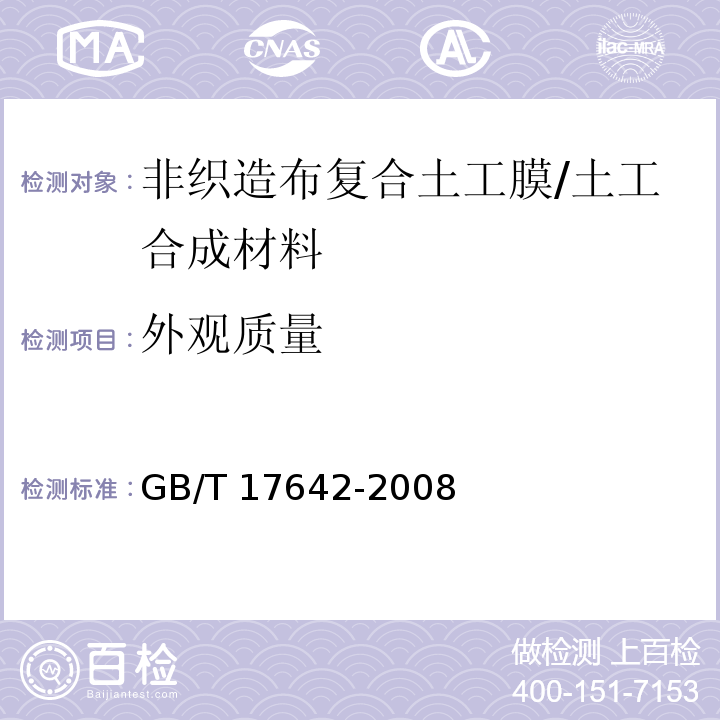 MA CNAS AL ilac-MRA

检测对象：非织造布复合土工膜/土工合成材料

检测项目：外观质量

检测标准：GB/T 17642-2008

百检 Baijiantest.com

做检测 上百检
400-151-7153